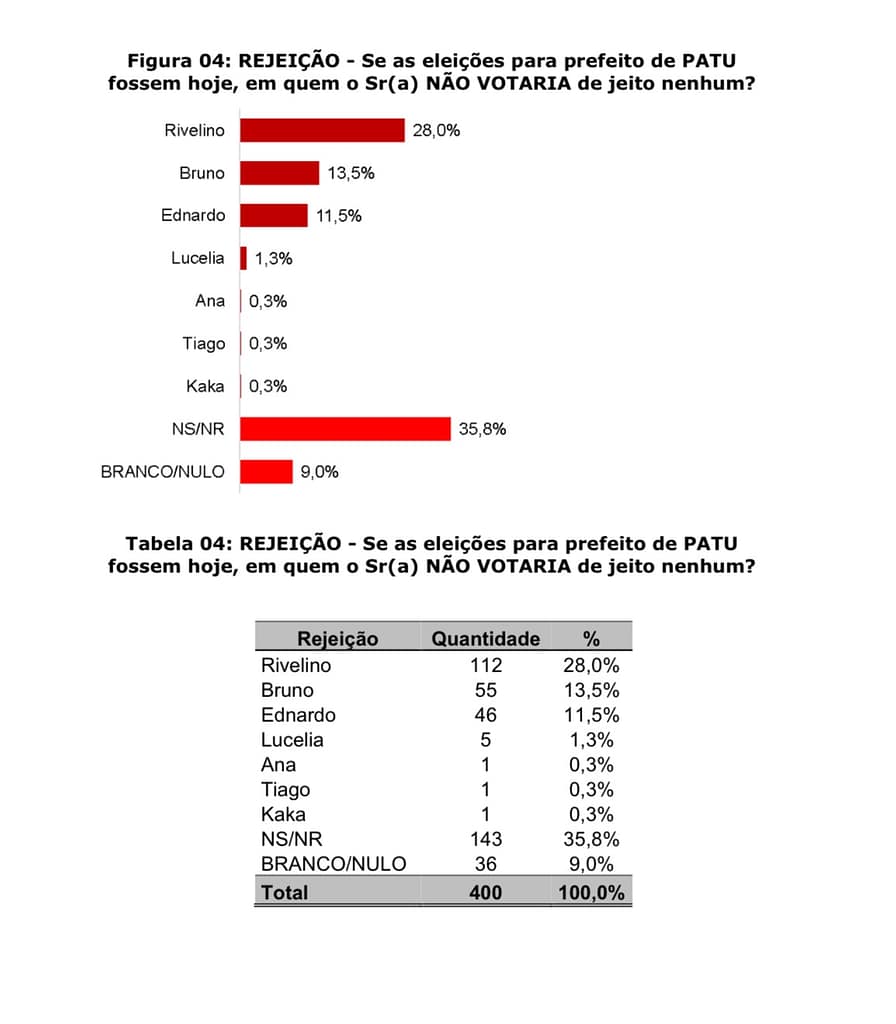 Figura 04: REJEIÇÃO - Se as eleições para prefeito de PATU fossem hoje, em quem o Sr(a) NÃO VOTARIA de jeito nenhum?

Rivelino 28,0%
Bruno 13,5%
Ednardo 11,5%
Lucelia 1,3%
Ana 0,3%
Tiago 0,3%
Kaka 0,3%
NS/NR 35,8%
BRANCO/NULO 9,0%

Tabela 04: REJEIÇÃO - Se as eleições para prefeito de PATU fossem hoje, em quem o Sr(a) NÃO VOTARIA de jeito nenhum?

| Rejeição | Quantidade | % |
|---|---|---|
| Rivelino | 112 | 28,0% |
| Bruno | 55 | 13,5% |
| Ednardo | 46 | 11,5% |
| Lucelia | 5 | 1,3% |
| Ana | 1 | 0,3% |
| Tiago | 1 | 0,3% |
| Kaka | 1 | 0,3% |
| NS/NR | 143 | 35,8% |
| BRANCO/NULO | 36 | 9,0% |
| Total | 400 | 100,0% |